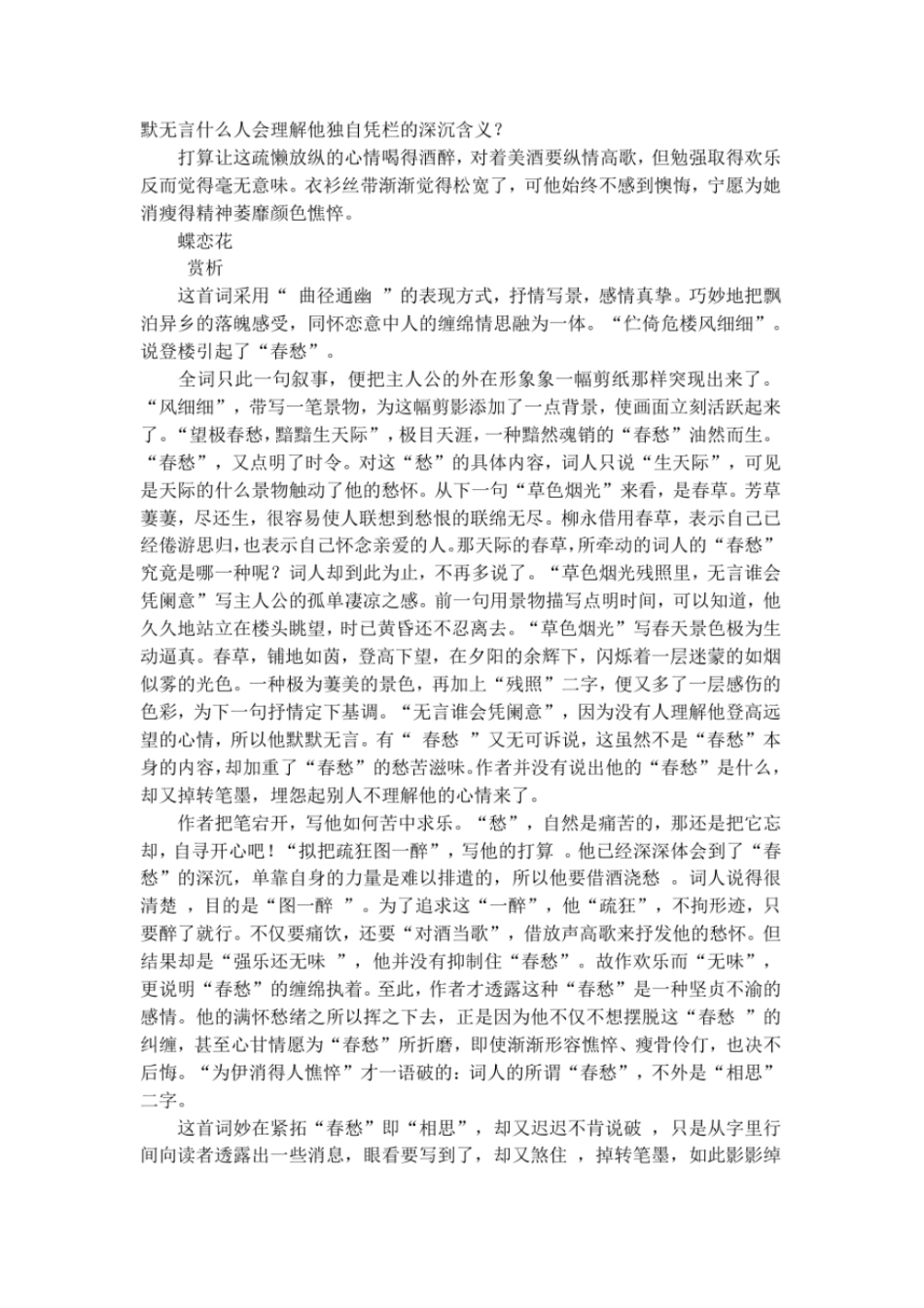 默无言什么人会理解他独自凭栏的深沉含义？

打算让这疏懒放纵的心情喝得酒醉，对着美酒要纵情高歌，但勉强取得欢乐反而觉得毫无意味。衣衫丝带渐渐觉得松宽了，可他始终不感到懊悔，宁愿为她消瘦得精神萎靡颜色憔悴。

蝶恋花

赏析

这首词采用“ 曲径通幽 ”的表现方式，抒情写景，感情真挚。巧妙地把飘泊异乡的落魄感受，同怀恋意中人的缠绵情思融为一体。“伫倚危楼风细细”。说登楼引起了“春愁”。

全词只此一句叙事，便把主人公的外在形象象一幅剪纸那样突现出来了。“风细细”，带写一笔景物，为这幅剪影添加了一点背景，使画面立刻活跃起来了。“望极春愁，黯黯生天际”，极目天涯，一种黯然魂销的“春愁”油然而生。“春愁”，又点明了时令。对这“愁”的具体内容，词人只说“生天际”，可见是天际的什么景物触动了他的愁怀。从下一句“草色烟光”来看，是春草。芳草萋萋，尽还生，很容易使人联想到愁恨的联绵无尽。柳永借用春草，表示自己已经倦游思归，也表示自己怀念亲爱的人。那天际的春草，所牵动的词人的“春愁”究竟是哪一种呢？词人却到此为止，不再多说了。“草色烟光残照里，无言谁会凭阑意”写主人公的孤单凄凉之感。前一句用景物描写点明时间，可以知道，他久久地站立在楼头眺望，时已黄昏还不忍离去。“草色烟光”写春天景色极为生动逼真。春草，铺地如茵，登高下望，在夕阳的余辉下，闪烁着一层迷蒙的如烟似雾的光色。一种极为萋美的景色，再加上“残照”二字，便又多了一层感伤的色彩，为下一句抒情定下基调。“无言谁会凭阑意”，因为没有人理解他登高远望的心情，所以他默默无言。有“ 春愁 ”又无可诉说，这虽然不是“春愁”本身的内容，却加重了“春愁”的愁苦滋味。作者并没有说出他的“春愁”是什么，却又掉转笔墨，埋怨起别人不理解他的心情来了。

作者把笔宕开，写他如何苦中求乐。“愁”，自然是痛苦的，那还是把它忘却，自寻开心吧！“拟把疏狂图一醉”，写他的打算 。他已经深深体会到了“春愁”的深沉，单靠自身的力量是难以排遣的，所以他要借酒浇愁 。词人说得很清楚 ，目的是“图一醉 ”。为了追求这“一醉”，他“疏狂”，不拘形迹，只要醉了就行。不仅要痛饮，还要“对酒当歌”，借放声高歌来抒发他的愁怀。但结果却是“强乐还无味 ”，他并没有抑制住“春愁”。故作欢乐而“无味”，更说明“春愁”的缠绵执着。至此，作者才透露这种“春愁”是一种坚贞不渝的感情。他的满怀愁绪之所以挥之下去，正是因为他不仅不想摆脱这“春愁 ”的纠缠，甚至心甘情愿为“春愁”所折磨，即使渐渐形容憔悴、瘦骨伶仃，也决不后悔。“为伊消得人憔悴”才一语破的：词人的所谓“春愁”，不外是“相思”二字。

这首词妙在紧拓“春愁”即“相思”，却又迟迟不肯说破 ，只是从字里行间向读者透露出一些消息，眼看要写到了，却又煞住 ，掉转笔墨，如此影影绰